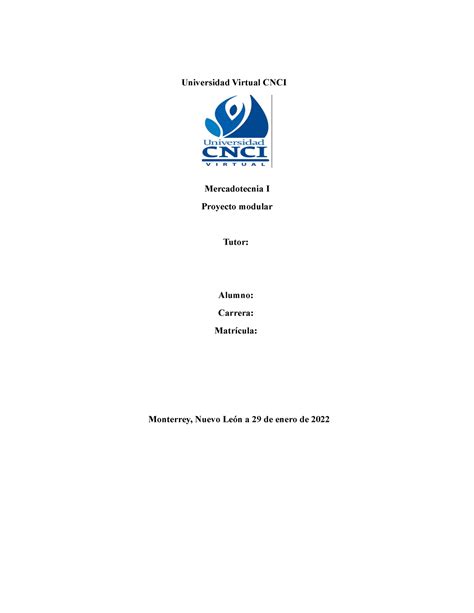 Universidad Virtual CNCI

Universidad
CNCI
VIRTUAL

Mercadotecnia I

Proyecto modular

Tutor:

Alumno:

Carrera:

Matrícula:

Monterrey, Nuevo León a 29 de enero de 2022